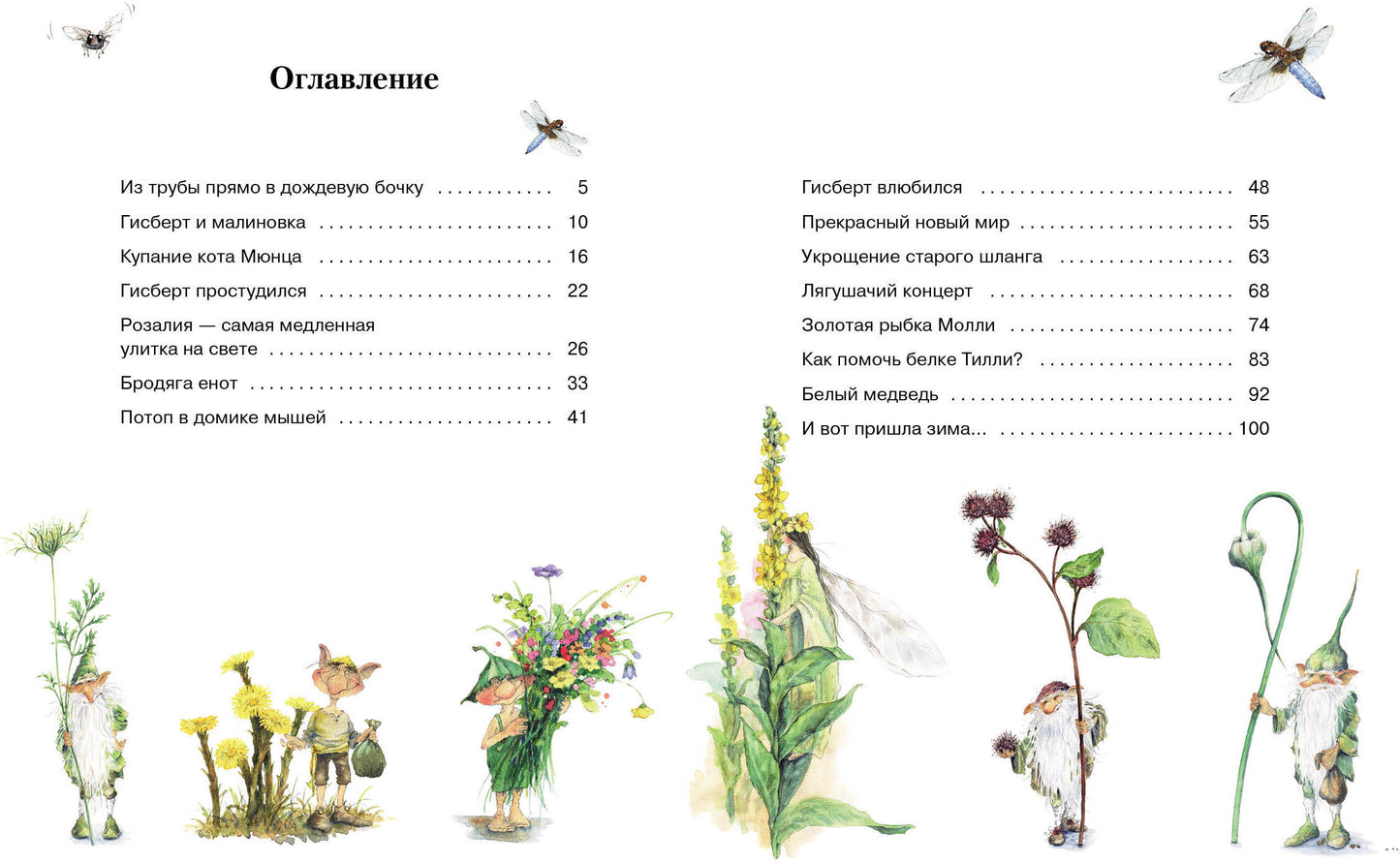 Оглавление

Из трубы прямо в дождевую бочку . . . . . . . . . . . . 5
Гисберт и малиновка . . . . . . . . . . . . . . . . . . . . . . . . 10
Купание кота Мюнца . . . . . . . . . . . . . . . . . . . . . . . . 16
Гисберт простудился . . . . . . . . . . . . . . . . . . . . . . . . 22
Розалия — самая медленная улитка на свете . . . . . . . . . . . . . . . . . . . . . . . . . . . . . 26
Бродяга енот . . . . . . . . . . . . . . . . . . . . . . . . . . . . . . . 33
Потоп в домике мышей . . . . . . . . . . . . . . . . . . . . . . 41

Гисберт влюбился . . . . . . . . . . . . . . . . . . . . . . . . . . 48
Прекрасный новый мир . . . . . . . . . . . . . . . . . . . . . . 55
Укрощение старого шланга . . . . . . . . . . . . . . . . . . 63
Лягушачий концерт . . . . . . . . . . . . . . . . . . . . . . . . . 68
Золотая рыбка Молли . . . . . . . . . . . . . . . . . . . . . . . 74
Как помочь белке Тилли? . . . . . . . . . . . . . . . . . . . . 83
Белый медведь . . . . . . . . . . . . . . . . . . . . . . . . . . . . . 92
И вот пришла зима... . . . . . . . . . . . . . . . . . . . . . . . . 100